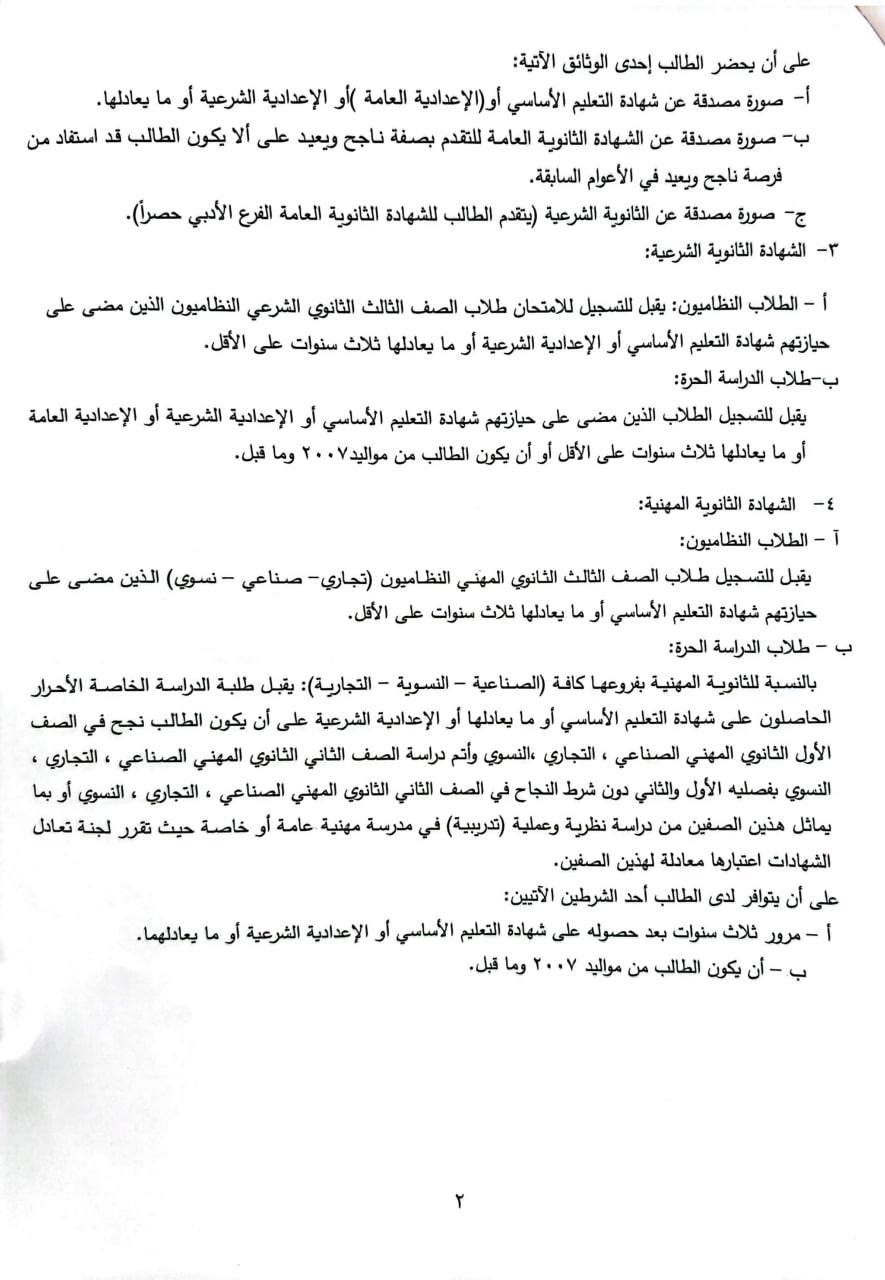 على أن يحضر الطالب إحدى الوثائق الآتية:
أ- صورة مصدقة عن شهادة التعليم الأساسي أو(الإعدادية العامة )أو الإعدادية الشرعية أو ما يعادلها.
ب- صورة مصدقة عن الشهادة الثانوية العامة للتقدم بصفة ناجح ويعيد على ألا يكون الطالب قد استفاد من فرصة ناجح ويعيد في الأعوام السابقة.
ج- صورة مصدقة عن الثانوية الشرعية (يتقدم الطالب للشهادة الثانوية العامة الفرع الأدبي حصراً).
٣- الشهادة الثانوية الشرعية:

أ - الطلاب النظاميون: يقبل للتسجيل للامتحان طلاب الصف الثالث الثانوي الشرعي النظاميون الذين مضى على حيازتهم شهادة التعليم الأساسي أو الإعدادية الشرعية أو ما يعادلها ثلاث سنوات على الأقل.
ب-طلاب الدراسة الحرة:
يقبل للتسجيل الطلاب الذين مضى على حيازتهم شهادة التعليم الأساسي أو الإعدادية الشرعية أو الإعدادية العامة أو ما يعادلها ثلاث سنوات على الأقل أو أن يكون الطالب من مواليد٢٠٠٧ وما قبل.

٤- الشهادة الثانوية المهنية:
آ - الطلاب النظاميون:
يقبل للتسجيل طلاب الصف الثالث الثانوي المهني النظاميون (تجاري- صناعي - نسوي) الذين مضى على حيازتهم شهادة التعليم الأساسي أو ما يعادلها ثلاث سنوات على الأقل.
ب - طلاب الدراسة الحرة:
بالنسبة للثانوية المهنية بفروعها كافة (الصناعية - النسوية - التجارية): يقبل طلبة الدراسة الخاصة الأحرار الحاصلون على شهادة التعليم الأساسي أو ما يعادلها أو الإعدادية الشرعية على أن يكون الطالب نجح في الصف الأول الثانوي المهني الصناعي ، التجاري ،النسوي وأتم دراسة الصف الثاني الثانوي المهني الصناعي ، التجاري ، النسوي بفصليه الأول والثاني دون شرط النجاح في الصف الثاني الثانوي المهني الصناعي ، التجاري ، النسوي أو بما يماثل هذين الصفين من دراسة نظرية وعملية (تدريبية) في مدرسة مهنية عامة أو خاصة حيث تقرر لجنة تعادل الشهادات اعتبارها معادلة لهذين الصفين.
على أن يتوافر لدى الطالب أحد الشرطين الآتيين:
أ - مرور ثلاث سنوات بعد حصوله على شهادة التعليم الأساسي أو الإعدادية الشرعية أو ما يعادلهما.
ب - أن يكون الطالب من مواليد ٢٠٠٧ وما قبل.

٢